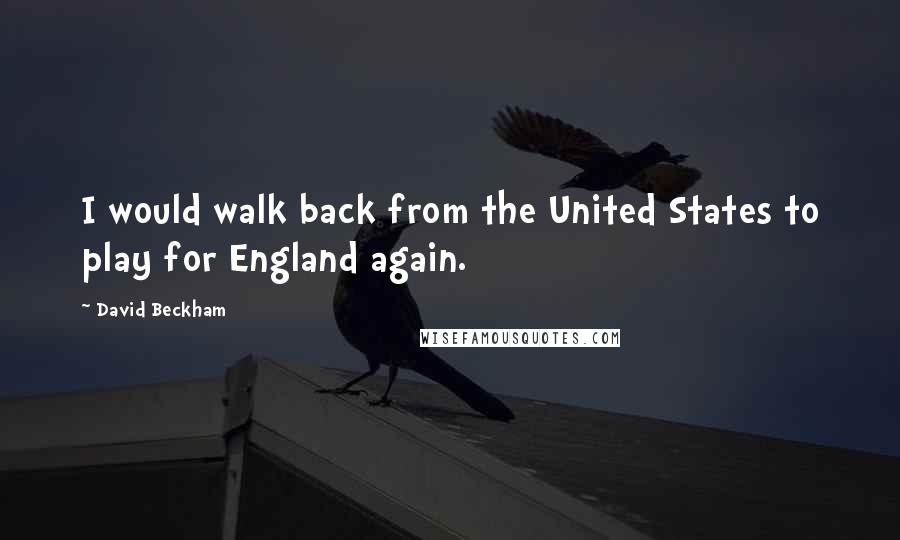 I would walk back from the United States to play for England again.

~ David Beckham

WISEFAMOUSQUOTES.COM